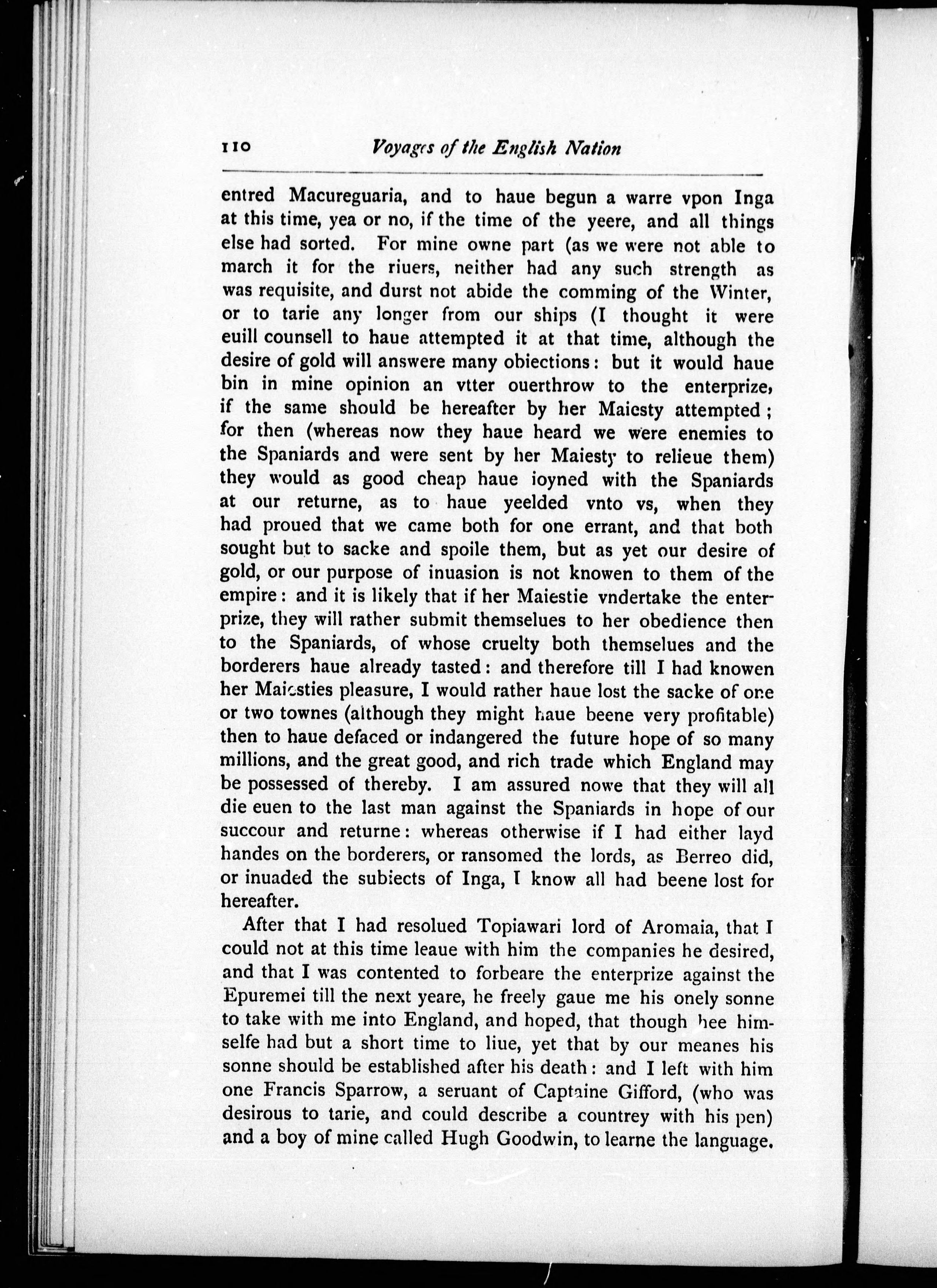 110 Voyages of the English Nation

entred Macureguaria, and to haue begun a warre vpon Inga at this time, yea or no, if the time of the yeere, and all things else had sorted. For mine owne part (as we were not able to march it for the riuers, neither had any such strength as was requisite, and durst not abide the comming of the Winter, or to tarie any longer from our ships (I thought it were euill counsell to haue attempted it at that time, although the desire of gold will answere many obiections: but it would haue bin in mine opinion an vtter ouerthrow to the enterprize, if the same should be hereafter by her Maiesty attempted; for then (whereas now they haue heard we were enemies to the Spaniards and were sent by her Maiesty to relieue them) they would as good cheap haue ioyned with the Spaniards at our returne, as to haue yeelded vnto vs, when they had proued that we came both for one errant, and that both sought but to sacke and spoile them, but as yet our desire of gold, or our purpose of inuasion is not knowen to them of the empire: and it is likely that if her Maiestie vndertake the enterprize, they will rather submit themselues to her obedience then to the Spaniards, of whose cruelty both themselues and the borderers haue already tasted: and therefore till I had knowen her Maiesties pleasure, I would rather haue lost the sacke of one or two townes (although they might haue beene very profitable) then to haue defaced or indangered the future hope of so many millions, and the great good, and rich trade which England may be possessed of thereby. I am assured nowe that they will all die euen to the last man against the Spaniards in hope of our succour and returne: whereas otherwise if I had either layd handes on the borderers, or ransomed the lords, as Berreo did, or inuaded the subiects of Inga, I know all had beene lost for hereafter.

After that I had resolued Topiawari lord of Aromaia, that I could not at this time leaue with him the companies he desired, and that I was contented to forbeare the enterprize against the Epuremei till the next yeare, he freely gaue me his onely sonne to take with me into England, and hoped, that though hee himselfe had but a short time to liue, yet that by our meanes his sonne should be established after his death: and I left with him one Francis Sparrow, a seruant of Captaine Gifford, (who was desirous to tarie, and could describe a countrey with his pen) and a boy of mine called Hugh Goodwin, to learne the language.